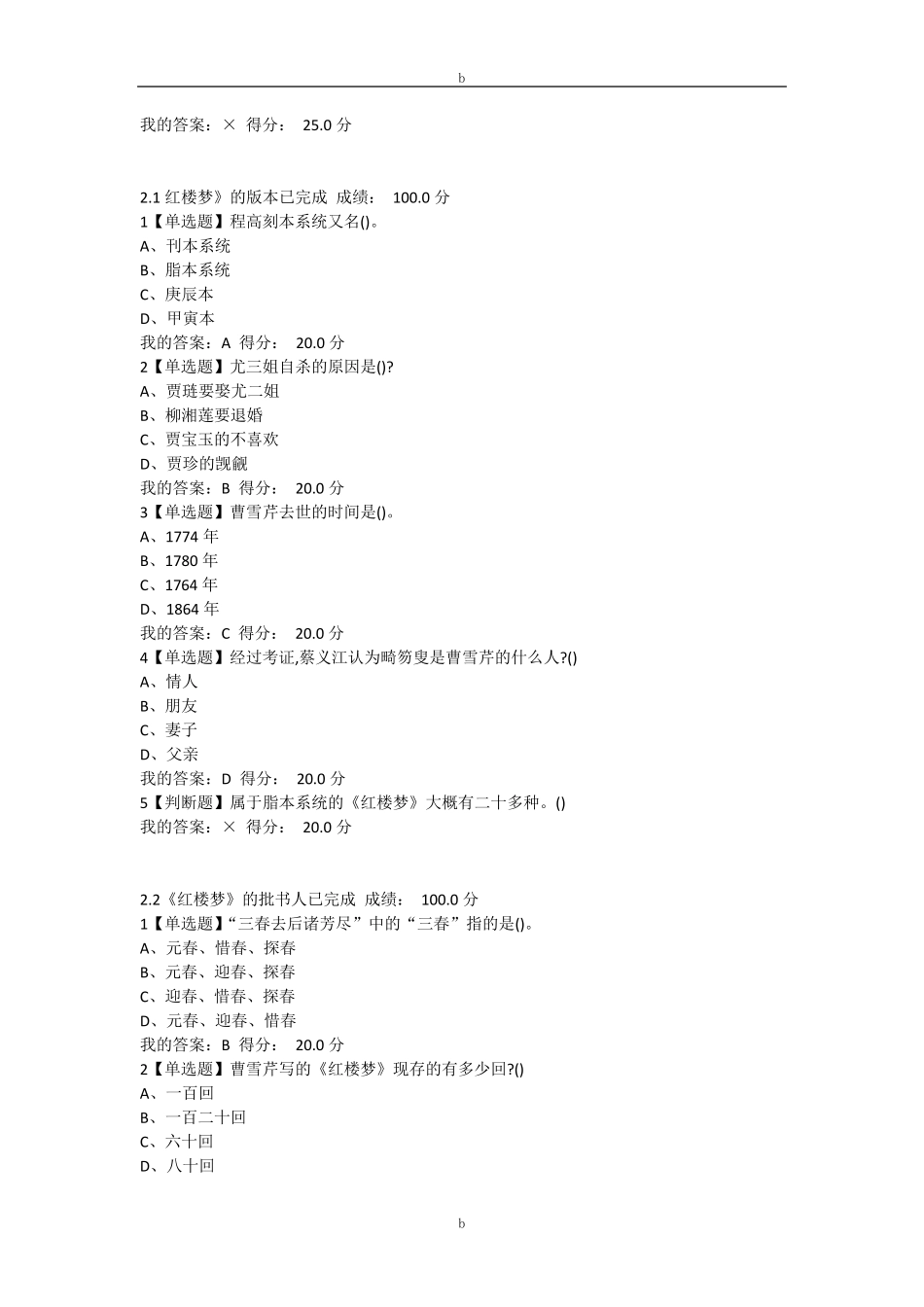 b

我的答案：× 得分： 25.0 分

2.1 红楼梦》的版本已完成 成绩： 100.0 分
1【单选题】程高刻本系统又名()。
A、刊本系统
B、脂本系统
C、庚辰本
D、甲寅本
我的答案：A 得分： 20.0 分
2【单选题】尤三姐自杀的原因是()?
A、贾琏要娶尤二姐
B、柳湘莲要退婚
C、贾宝玉的不喜欢
D、贾珍的觊觎
我的答案：B 得分： 20.0 分
3【单选题】曹雪芹去世的时间是()。
A、1774 年
B、1780 年
C、1764 年
D、1864 年
我的答案：C 得分： 20.0 分
4【单选题】经过考证,蔡义江认为畸笏叟是曹雪芹的什么人?()
A、情人
B、朋友
C、妻子
D、父亲
我的答案：D 得分： 20.0 分
5【判断题】属于脂本系统的《红楼梦》大概有二十多种。()
我的答案：× 得分： 20.0 分

2.2《红楼梦》的批书人已完成 成绩： 100.0 分
1【单选题】“三春去后诸芳尽”中的“三春”指的是()。
A、元春、惜春、探春
B、元春、迎春、探春
C、迎春、惜春、探春
D、元春、迎春、惜春
我的答案：B 得分： 20.0 分
2【单选题】曹雪芹写的《红楼梦》现存的有多少回?()
A、一百回
B、一百二十回
C、六十回
D、八十回

b